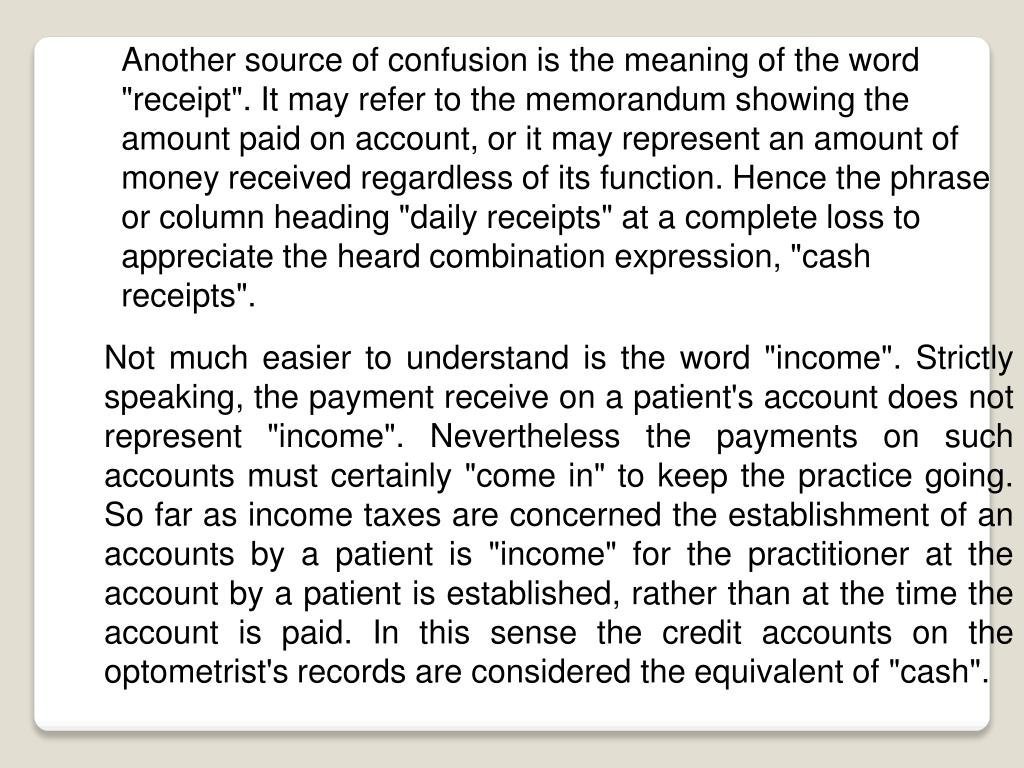 Another source of confusion is the meaning of the word "receipt". It may refer to the memorandum showing the amount paid on account, or it may represent an amount of money received regardless of its function. Hence the phrase or column heading "daily receipts" at a complete loss to appreciate the heard combination expression, "cash receipts".

Not much easier to understand is the word "income". Strictly speaking, the payment receive on a patient's account does not represent "income". Nevertheless the payments on such accounts must certainly "come in" to keep the practice going. So far as income taxes are concerned the establishment of an accounts by a patient is "income" for the practitioner at the account by a patient is established, rather than at the time the account is paid. In this sense the credit accounts on the optometrist's records are considered the equivalent of "cash".